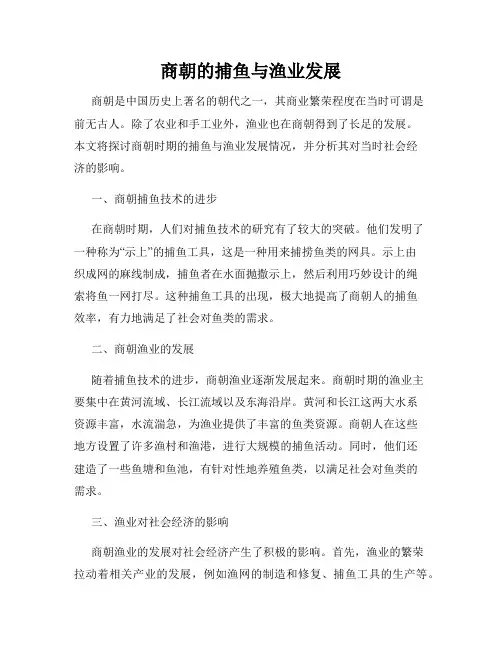 商朝的捕鱼与渔业发展

商朝是中国历史上著名的朝代之一，其商业繁荣程度在当时可谓是前无古人。除了农业和手工业外，渔业也在商朝得到了长足的发展。本文将探讨商朝时期的捕鱼与渔业发展情况，并分析其对当时社会经济的影响。

一、商朝捕鱼技术的进步

在商朝时期，人们对捕鱼技术的研究有了较大的突破。他们发明了一种称为“示上”的捕鱼工具，这是一种用来捕捞鱼类的网具。示上由织成网的麻线制成，捕鱼者在水面抛撒示上，然后利用巧妙设计的绳索将鱼一网打尽。这种捕鱼工具的出现，极大地提高了商朝人的捕鱼效率，有力地满足了社会对鱼类的需求。

二、商朝渔业的发展

随着捕鱼技术的进步，商朝渔业逐渐发展起来。商朝时期的渔业主要集中在黄河流域、长江流域以及东海沿岸。黄河和长江这两大水系资源丰富，水流湍急，为渔业提供了丰富的鱼类资源。商朝人在这些地方设置了许多渔村和渔港，进行大规模的捕鱼活动。同时，他们还建造了一些鱼塘和鱼池，有针对性地养殖鱼类，以满足社会对鱼类的需求。

三、渔业对社会经济的影响

商朝渔业的发展对社会经济产生了积极的影响。首先，渔业的繁荣拉动着相关产业的发展，例如渔网的制造和修复、捕鱼工具的生产等。